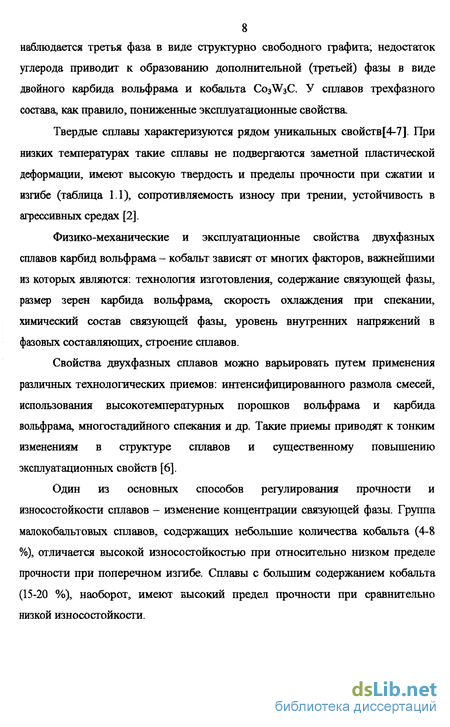 8

наблюдается третья фаза в виде структурно свободного графита; недостаток углерода приводит к образованию дополнительной (третьей) фазы в виде двойного карбида вольфрама и кобальта $Co_3W_3C$. У сплавов трехфазного состава, как правило, пониженные эксплуатационные свойства.

Твердые сплавы характеризуются рядом уникальных свойств[4-7]. При низких температурах такие сплавы не подвергаются заметной пластической деформации, имеют высокую твердость и пределы прочности при сжатии и изгибе (таблица 1.1), сопротивляемость износу при трении, устойчивость в агрессивных средах [2].

Физико-механические и эксплуатационные свойства двухфазных сплавов карбид вольфрама – кобальт зависят от многих факторов, важнейшими из которых являются: технология изготовления, содержание связующей фазы, размер зерен карбида вольфрама, скорость охлаждения при спекании, химический состав связующей фазы, уровень внутренних напряжений в фазовых составляющих, строение сплавов.

Свойства двухфазных сплавов можно варьировать путем применения различных технологических приемов: интенсифицированного размола смесей, использования высокотемпературных порошков вольфрама и карбида вольфрама, многостадийного спекания и др. Такие приемы приводят к тонким изменениям в структуре сплавов и существенному повышению эксплуатационных свойств [6].

Один из основных способов регулирования прочности и износостойкости сплавов – изменение концентрации связующей фазы. Группа малокобальтовых сплавов, содержащих небольшие количества кобальта (4-8 %), отличается высокой износостойкостью при относительно низком пределе прочности при поперечном изгибе. Сплавы с большим содержанием кобальта (15-20 %), наоборот, имеют высокий предел прочности при сравнительно низкой износостойкости.

dsLib.net
библиотека диссертаций